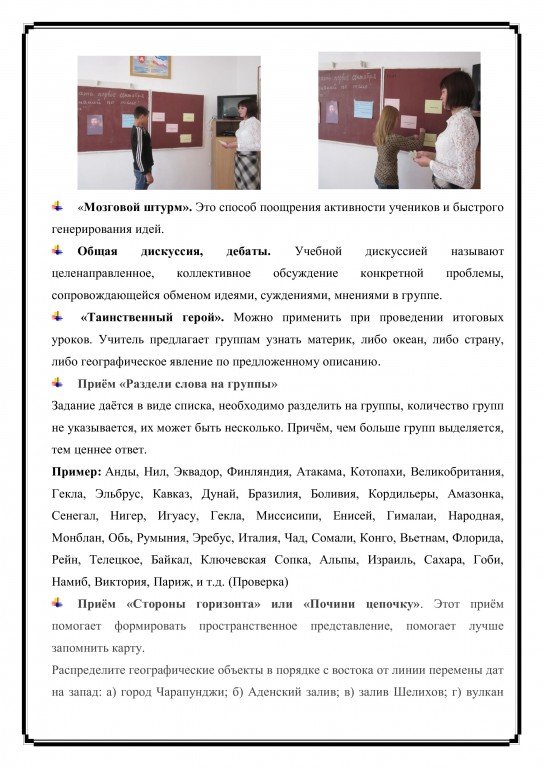 «Мозговой штурм». Это способ поощрения активности учеников и быстрого генерирования идей.

Общая дискуссия, дебаты. Учебной дискуссией называют целенаправленное, коллективное обсуждение конкретной проблемы, сопровождающейся обменом идеями, суждениями, мнениями в группе.

«Таинственный герой». Можно применить при проведении итоговых уроков. Учитель предлагает группам узнать материк, либо океан, либо страну, либо географическое явление по предложенному описанию.

Приём «Раздели слова на группы»

Задание даётся в виде списка, необходимо разделить на группы, количество групп не указывается, их может быть несколько. Причём, чем больше групп выделяется, тем ценнее ответ.

Пример: Анды, Нил, Эквадор, Финляндия, Атакама, Котопахи, Великобритания, Гекла, Эльбрус, Кавказ, Дунай, Бразилия, Боливия, Кордильеры, Амазонка, Сенегал, Нигер, Игуасу, Гекла, Миссисипи, Енисей, Гималаи, Народная, Монблан, Обь, Румыния, Эребус, Италия, Чад, Сомали, Конго, Вьетнам, Флорида, Рейн, Телецкое, Байкал, Ключевская Сопка, Альпы, Израиль, Сахара, Гоби, Намиб, Виктория, Париж, и т.д. (Проверка)

Приём «Стороны горизонта» или «Почини цепочку». Этот приём помогает формировать пространственное представление, помогает лучше запомнить карту.

Распределите географические объекты в порядке с востока от линии перемены дат на запад: а) город Чарапунджи; б) Аденский залив; в) залив Шелихов; г) вулкан